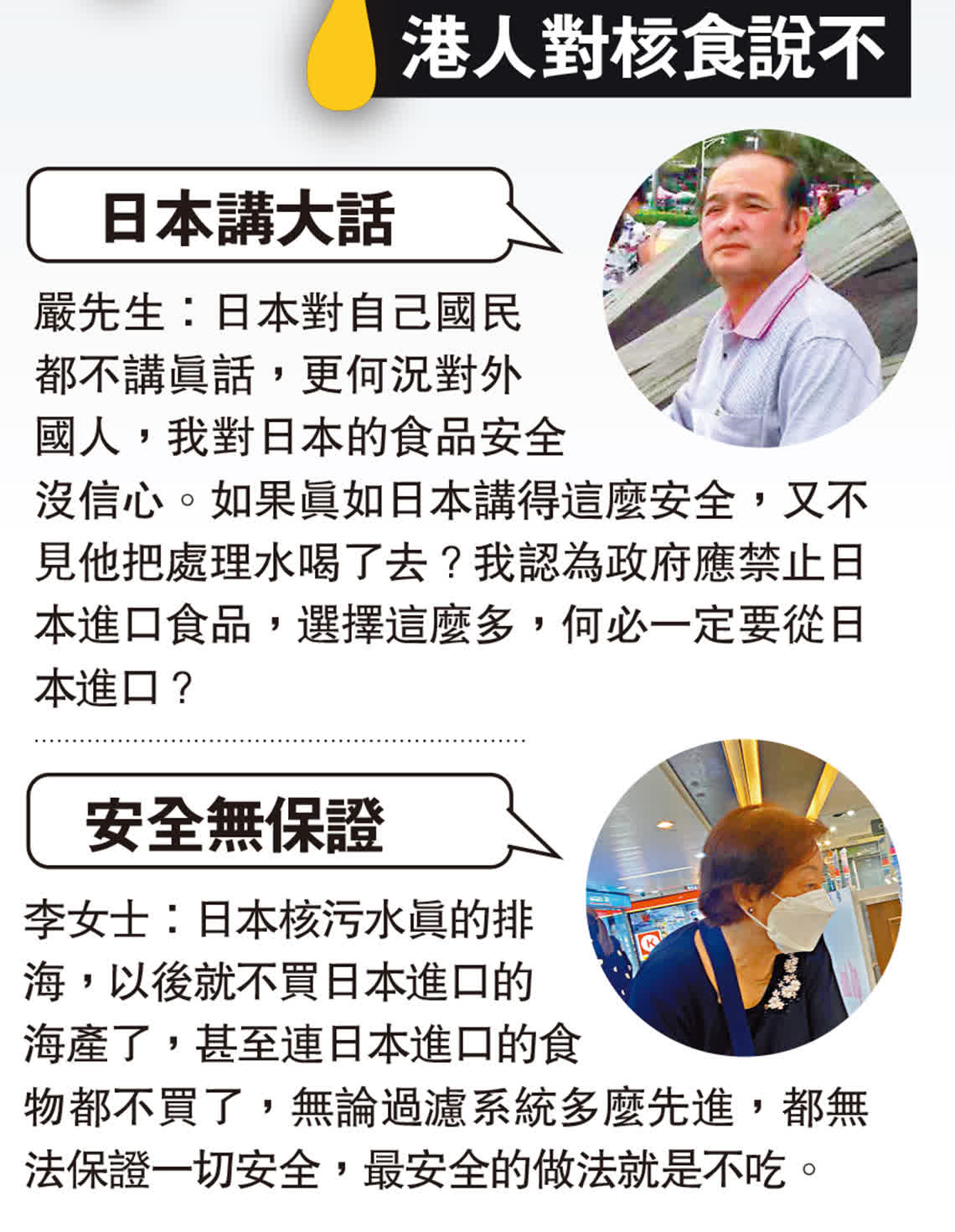 港人對核食說不

日本講大話

嚴先生：日本對自己國民都不講眞話，更何況對外國人，我對日本的食品安全沒信心。如果眞如日本講得這麼安全，又不見他把處理水喝了去？我認為政府應禁止日本進口食品，選擇這麼多，何必一定要從日本進口？

安全無保證

李女士：日本核污水眞的排海，以後就不買日本進口的海產了，甚至連日本進口的食物都不買了，無論過濾系統多麼先進，都無法保證一切安全，最安全的做法就是不吃。